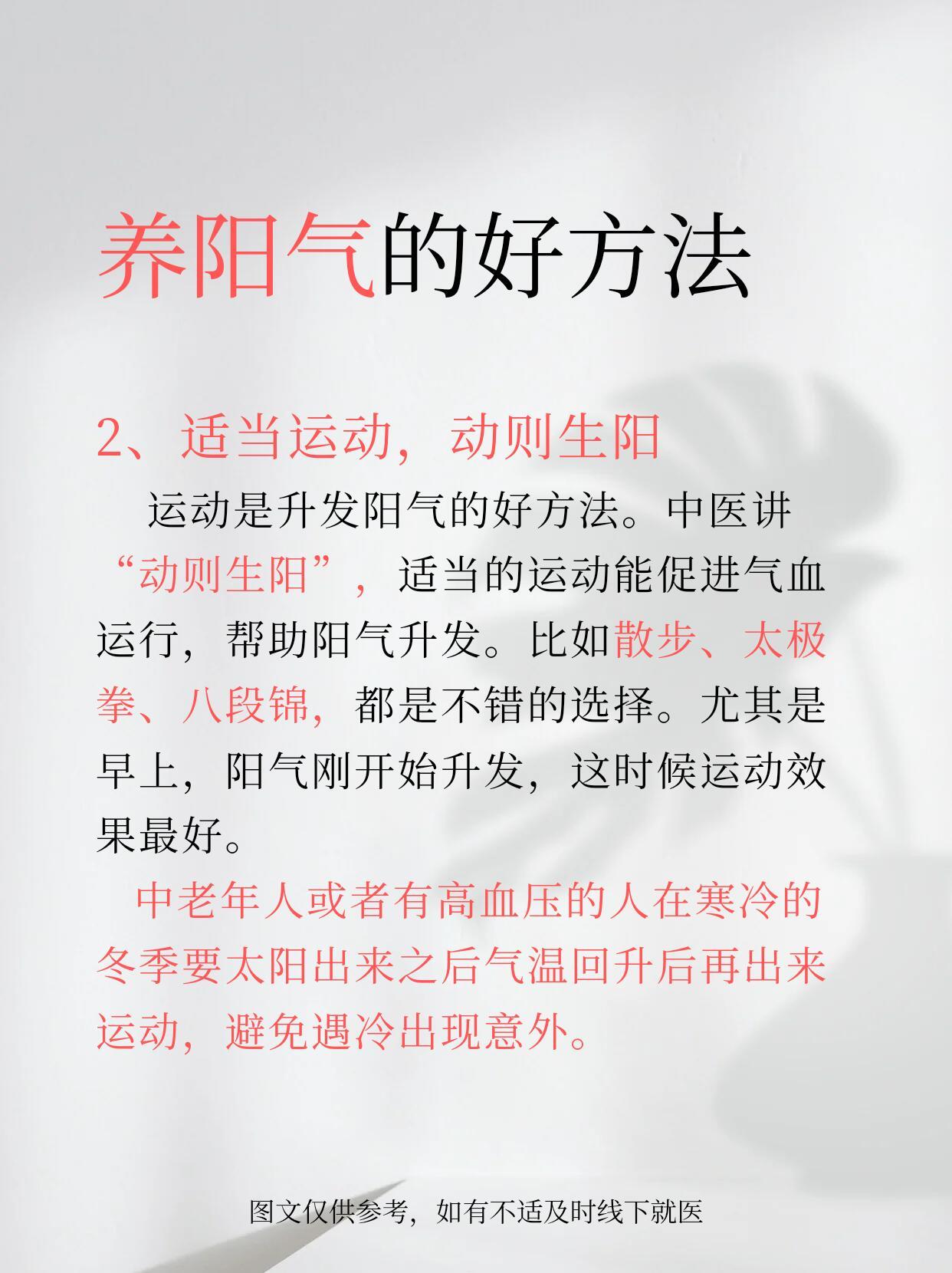 养阳气的好方法

2、适当运动，动则生阳

运动是升发阳气的好方法。中医讲“动则生阳”，适当的运动能促进气血运行，帮助阳气升发。比如散步、太极拳、八段锦，都是不错的选择。尤其是早上，阳气刚开始升发，这时候运动效果最好。

中老年人或者有高血压的人在寒冷的冬季要太阳出来之后气温回升后再出来运动，避免遇冷出现意外。

图文仅供参考，如有不适及时线下就医